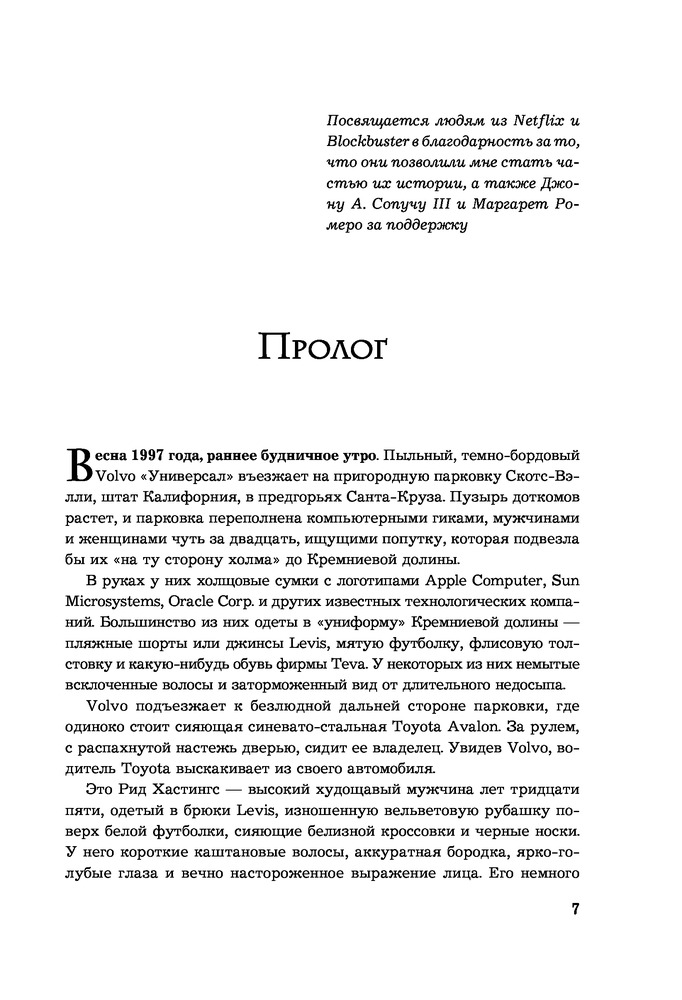 Посвящается людям из Netflix и Blockbuster в благодарность за то, что они позволили мне стать частью их истории, а также Джону А. Сопучу III и Маргарет Ромеро за поддержку

Пролог

Весна 1997 года, раннее будничное утро. Пыльный, темно-бордовый Volvo «Универсал» въезжает на пригородную парковку Скотс-Вэлли, штат Калифорния, в предгорьях Санта-Круза. Пузырь доткомов растет, и парковка переполнена компьютерными гиками, мужчинами и женщинами чуть за двадцать, ищущими попутку, которая подвезла бы их «на ту сторону холма» до Кремниевой долины.

В руках у них холщовые сумки с логотипами Apple Computer, Sun Microsystems, Oracle Corp. и других известных технологических компаний. Большинство из них одеты в «униформу» Кремниевой долины — пляжные шорты или джинсы Levis, мятую футболку, флисовую толстовку и какую-нибудь обувь фирмы Teva. У некоторых из них немытые всклоченные волосы и заторможенный вид от длительного недосыпа.

Volvo подъезжает к безлюдной дальней стороне парковки, где одиноко стоит сияющая синевато-стальная Toyota Avalon. За рулем, с распахнутой настежь дверью, сидит ее владелец. Увидев Volvo, водитель Toyota выскакивает из своего автомобиля.

Это Рид Хастингс — высокий худощавый мужчина лет тридцати пяти, одетый в брюки Levis, изношенную вельветовую рубашку поверх белой футболки, сияющие белизной кроссовки и черные носки. У него короткие каштановые волосы, аккуратная бородка, ярко-голубые глаза и вечно настороженное выражение лица. Его немного

7